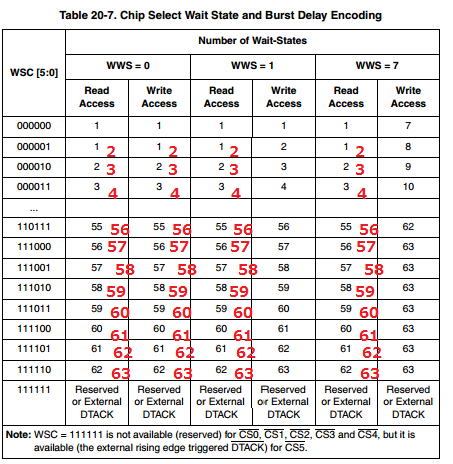 Table 20-7. Chip Select Wait State and Burst Delay Encoding

| WSC [5:0] | Number of Wait-States | | | | | |
|---|---|---|---|---|---|---|
| | WWS = 0 | | WWS = 1 | | WWS = 7 | |
| | Read Access | Write Access | Read Access | Write Access | Read Access | Write Access |
| 000000 | 1 | 1 | 1 | 1 | 1 | 7 |
| 000001 | 1 2 | 1 2 | 1 2 | 2 | 1 2 | 8 |
| 000010 | 2 3 | 2 3 | 2 3 | 3 | 2 3 | 9 |
| 000011 | 3 4 | 3 4 | 3 4 | 4 | 3 4 | 10 |
| ... | | | | | | |
| 110111 | 55 56 | 55 56 | 55 56 | 56 | 55 56 | 62 |
| 111000 | 56 57 | 56 57 | 56 57 | 57 | 56 57 | 63 |
| 111001 | 57 58 | 57 58 | 57 58 | 58 | 57 58 | 63 |
| 111010 | 58 59 | 58 59 | 58 59 | 59 | 58 59 | 63 |
| 111011 | 59 60 | 59 60 | 59 60 | 60 | 59 60 | 63 |
| 111100 | 60 61 | 60 61 | 60 61 | 61 | 60 61 | 63 |
| 111101 | 61 62 | 61 62 | 61 62 | 62 | 61 62 | 63 |
| 111110 | 62 63 | 62 63 | 62 63 | 63 | 62 63 | 63 |
| 111111 | Reserved or External DTACK | Reserved or External DTACK | Reserved or External DTACK | Reserved or External DTACK | Reserved or External DTACK | Reserved or External DTACK |

Note: WSC = 111111 is not available (reserved) for $\overline{CS0}$, $\overline{CS1}$, $\overline{CS2}$, $\overline{CS3}$ and $\overline{CS4}$, but it is available (the external rising edge triggered $\overline{DTACK}$) for $\overline{CS5}$.